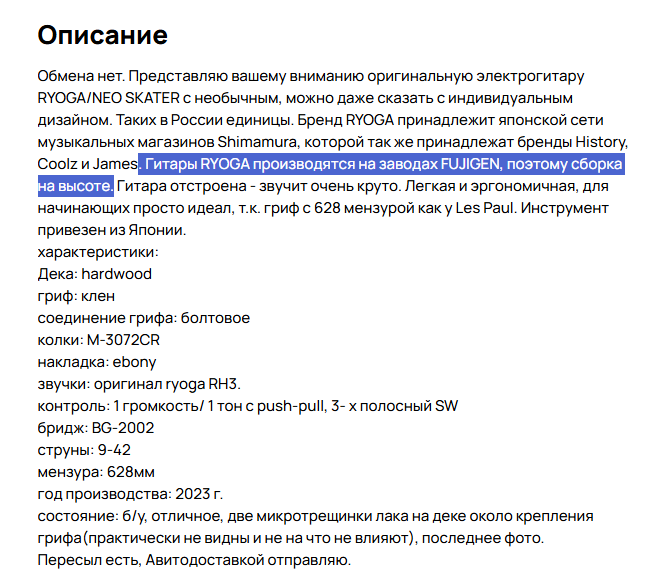 Описание

Обмена нет. Представляю вашему вниманию оригинальную электрогитару RYOGA/NEO SKATER с необычным, можно даже сказать с индивидуальным дизайном. Таких в России единицы. Бренд RYOGA принадлежит японской сети музыкальных магазинов Shimamura, которой так же принадлежат бренды History, Coolz и James. Гитары RYOGA производятся на заводах FUJIGEN, поэтому сборка на высоте. Гитара отстроена - звучит очень круто. Легкая и эргономичная, для начинающих просто идеал, т.к. гриф с 628 мензурой как у Les Paul. Инструмент привезен из Японии.
характеристики:
Дека: hardwood
гриф: клен
соединение грифа: болтовое
колки: M-3072CR
накладка: ebony
звучки: оригинал ryoga RH3.
контроль: 1 громкость/ 1 тон с push-pull, 3- х полосный SW
бридж: BG-2002
струны: 9-42
мензура: 628мм
год производства: 2023 г.
состояние: б/у, отличное, две микротрещинки лака на деке около крепления грифа(практически не видны и не на что не влияют), последнее фото.
Пересыл есть, Авитодоставкой отправляю.